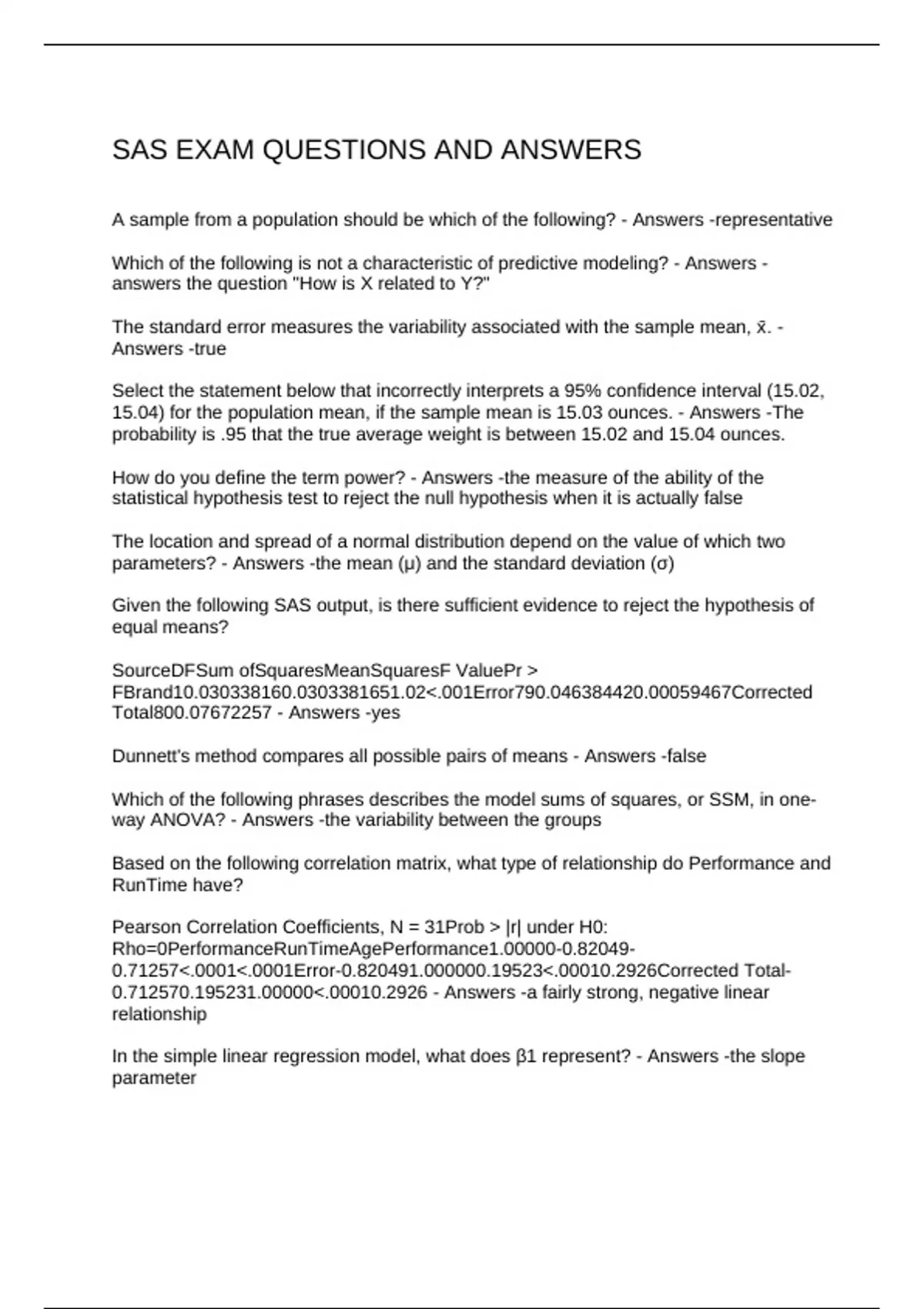 SAS EXAM QUESTIONS AND ANSWERS

A sample from a population should be which of the following? - Answers -representative

Which of the following is not a characteristic of predictive modeling? - Answers -answers the question "How is X related to Y?"

The standard error measures the variability associated with the sample mean, x̄. - Answers -true

Select the statement below that incorrectly interprets a 95% confidence interval (15.02, 15.04) for the population mean, if the sample mean is 15.03 ounces. - Answers -The probability is .95 that the true average weight is between 15.02 and 15.04 ounces.

How do you define the term power? - Answers -the measure of the ability of the statistical hypothesis test to reject the null hypothesis when it is actually false

The location and spread of a normal distribution depend on the value of which two parameters? - Answers -the mean (μ) and the standard deviation (σ)

Given the following SAS output, is there sufficient evidence to reject the hypothesis of equal means?

SourceDFSum ofSquaresMeanSquaresF ValuePr > FBrand10.030338160.0303381651.02<.001Error790.046384420.00059467Corrected Total800.07672257 - Answers -yes

Dunnett's method compares all possible pairs of means - Answers -false

Which of the following phrases describes the model sums of squares, or SSM, in one-way ANOVA? - Answers -the variability between the groups

Based on the following correlation matrix, what type of relationship do Performance and RunTime have?

Pearson Correlation Coefficients, N = 31Prob > |r| under H0: Rho=0PerformanceRunTimeAgePerformance1.00000-0.82049-0.71257<.0001<.0001Error-0.820491.000000.19523<.00010.2926Corrected Total-0.712570.195231.00000<.00010.2926 - Answers -a fairly strong, negative linear relationship

In the simple linear regression model, what does β1 represent? - Answers -the slope parameter